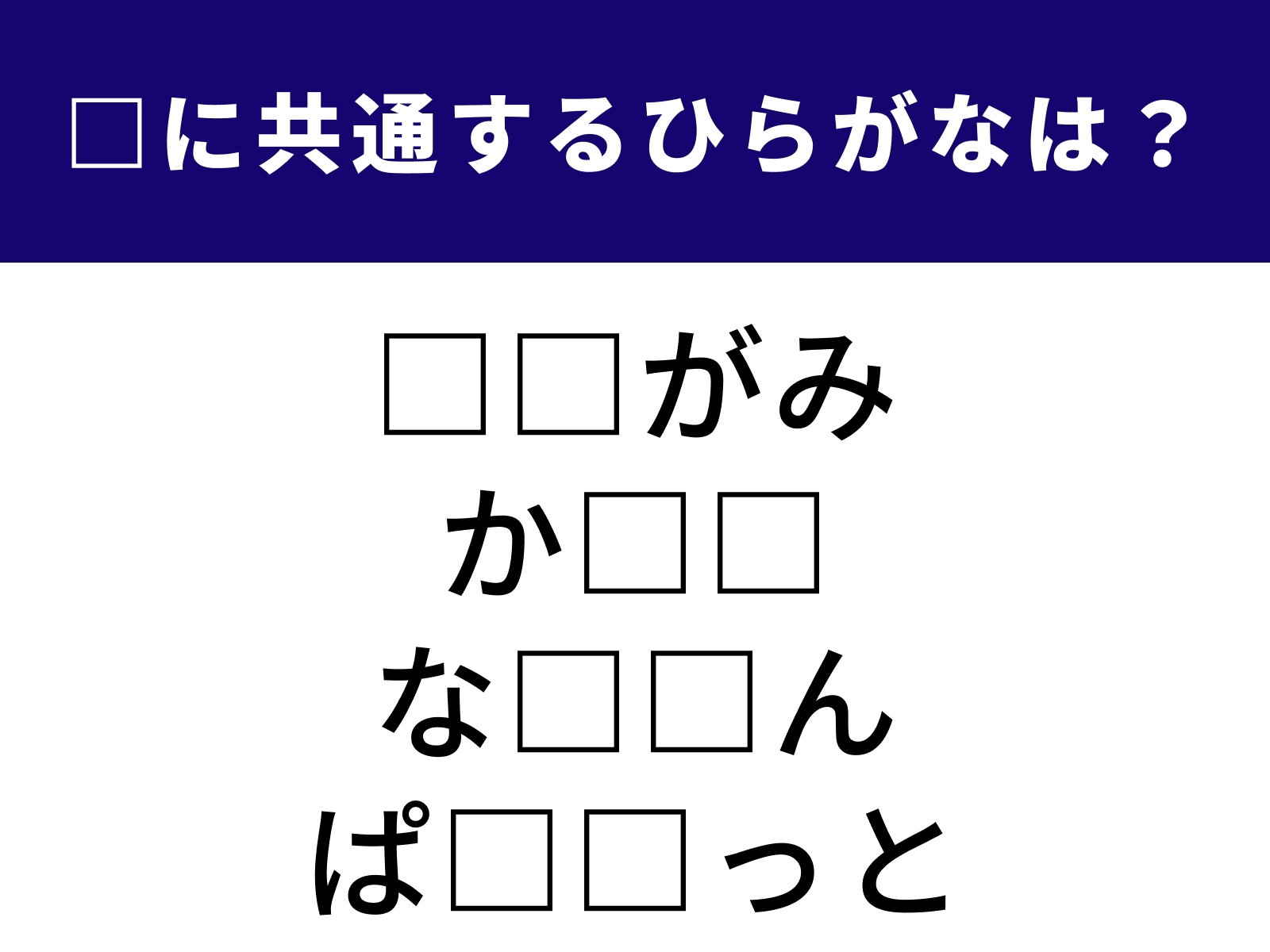 □に共通するひらがなは？

□□がみ
か□□
な□□ん
ぱ□□っと